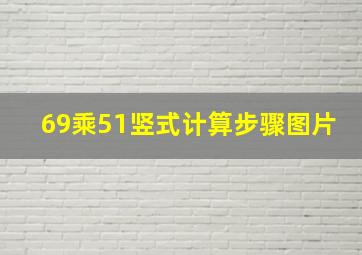 69乘51竖式计算步骤图片